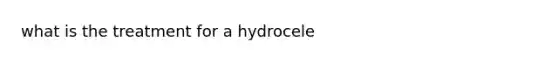 what is the treatment for a hydrocele